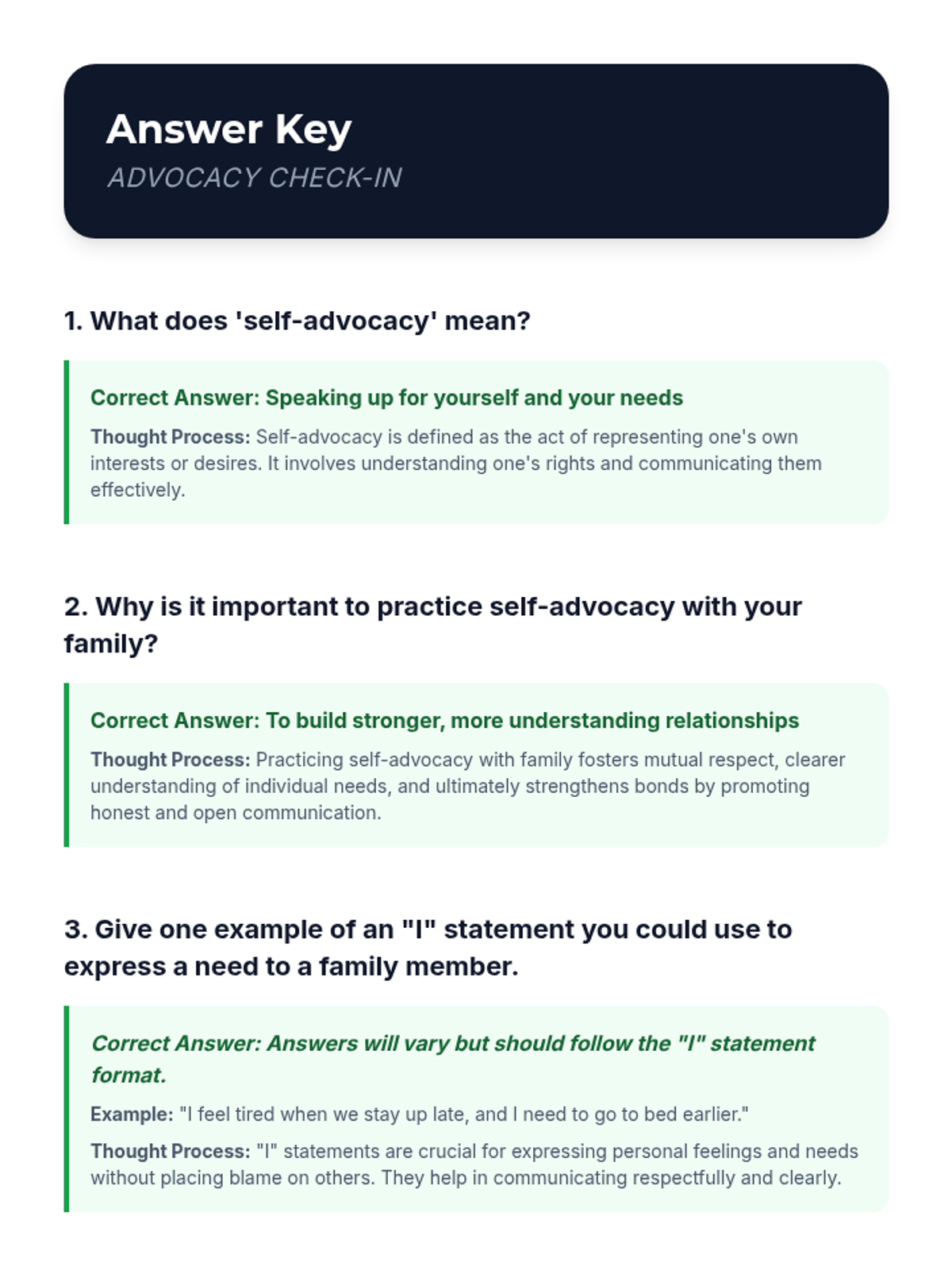 Answer Key
ADVOCACY CHECK-IN

1. What does 'self-advocacy' mean?

Correct Answer: Speaking up for yourself and your needs

Thought Process: Self-advocacy is defined as the act of representing one's own interests or desires. It involves understanding one's rights and communicating them effectively.

2. Why is it important to practice self-advocacy with your family?

Correct Answer: To build stronger, more understanding relationships

Thought Process: Practicing self-advocacy with family fosters mutual respect, clearer understanding of individual needs, and ultimately strengthens bonds by promoting honest and open communication.

3. Give one example of an "I" statement you could use to express a need to a family member.

Correct Answer: Answers will vary but should follow the "I" statement format.

Example: "I feel tired when we stay up late, and I need to go to bed earlier."

Thought Process: "I" statements are crucial for expressing personal feelings and needs without placing blame on others. They help in communicating respectfully and clearly.